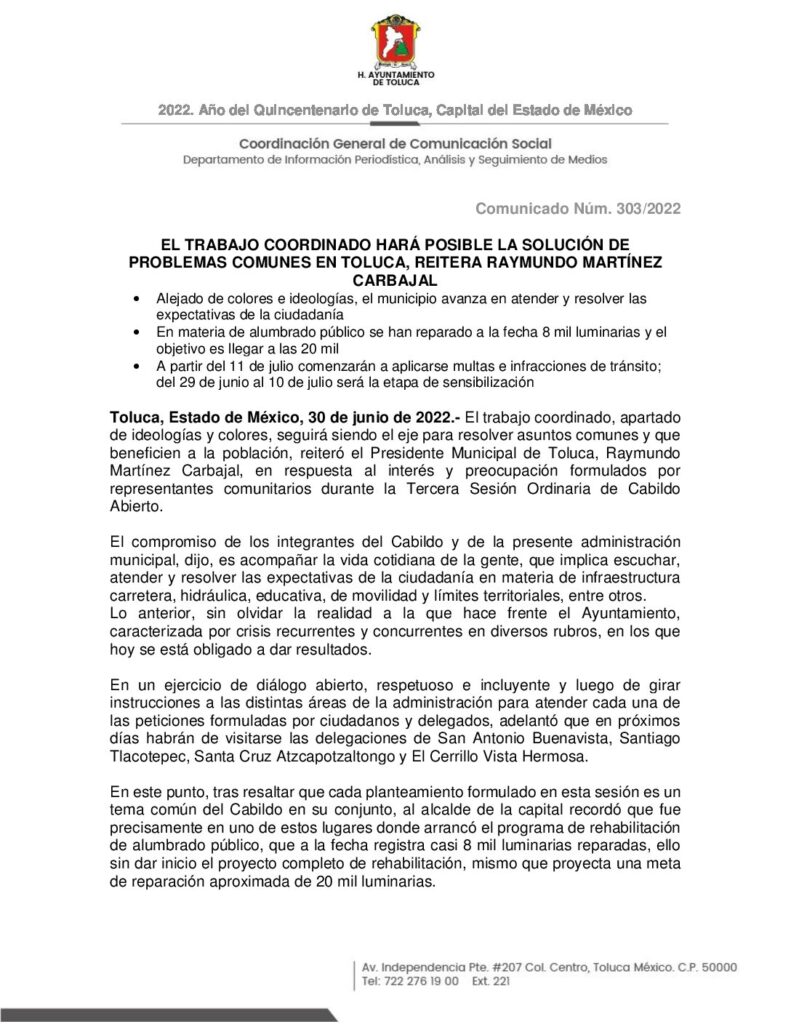 H. AYUNTAMIENTO DE TOLUCA

2022. Año del Quincentenario de Toluca, Capital del Estado de México

Coordinación General de Comunicación Social
Departamento de Información Periodística, Análisis y Seguimiento de Medios

Comunicado Núm. 303/2022

EL TRABAJO COORDINADO HARÁ POSIBLE LA SOLUCIÓN DE PROBLEMAS COMUNES EN TOLUCA, REITERA RAYMUNDO MARTÍNEZ CARBAJAL

• Alejado de colores e ideologías, el municipio avanza en atender y resolver las expectativas de la ciudadanía
• En materia de alumbrado público se han reparado a la fecha 8 mil luminarias y el objetivo es llegar a las 20 mil
• A partir del 11 de julio comenzarán a aplicarse multas e infracciones de tránsito; del 29 de junio al 10 de julio será la etapa de sensibilización

Toluca, Estado de México, 30 de junio de 2022.- El trabajo coordinado, apartado de ideologías y colores, seguirá siendo el eje para resolver asuntos comunes y que beneficien a la población, reiteró el Presidente Municipal de Toluca, Raymundo Martínez Carbajal, en respuesta al interés y preocupación formulados por representantes comunitarios durante la Tercera Sesión Ordinaria de Cabildo Abierto.

El compromiso de los integrantes del Cabildo y de la presente administración municipal, dijo, es acompañar la vida cotidiana de la gente, que implica escuchar, atender y resolver las expectativas de la ciudadanía en materia de infraestructura carretera, hidráulica, educativa, de movilidad y límites territoriales, entre otros.
Lo anterior, sin olvidar la realidad a la que hace frente el Ayuntamiento, caracterizada por crisis recurrentes y concurrentes en diversos rubros, en los que hoy se está obligado a dar resultados.

En un ejercicio de diálogo abierto, respetuoso e incluyente y luego de girar instrucciones a las distintas áreas de la administración para atender cada una de las peticiones formuladas por ciudadanos y delegados, adelantó que en próximos días habrán de visitarse las delegaciones de San Antonio Buenavista, Santiago Tlacotepec, Santa Cruz Atzcapotzaltongo y El Cerrillo Vista Hermosa.

En este punto, tras resaltar que cada planteamiento formulado en esta sesión es un tema común del Cabildo en su conjunto, al alcalde de la capital recordó que fue precisamente en uno de estos lugares donde arrancó el programa de rehabilitación de alumbrado público, que a la fecha registra casi 8 mil luminarias reparadas, ello sin dar inicio el proyecto completo de rehabilitación, mismo que proyecta una meta de reparación aproximada de 20 mil luminarias.

Av. Independencia Pte. #207 Col. Centro, Toluca México. C.P. 50000
Tel: 722 276 19 00 Ext. 221